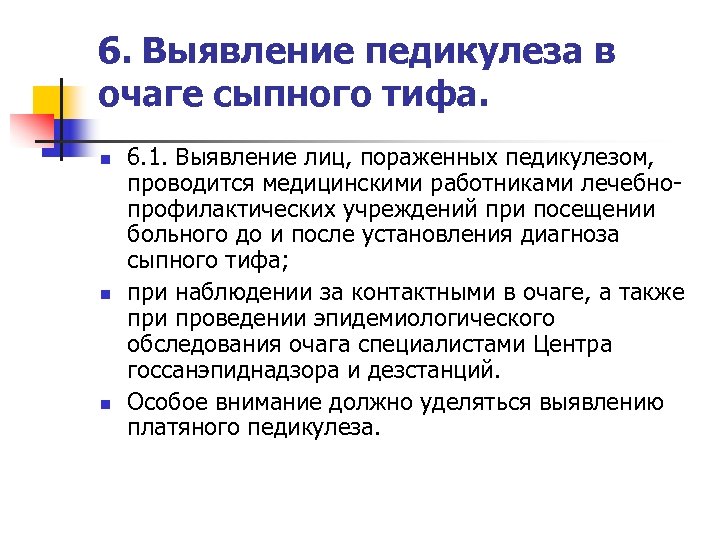 6. Выявление педикулеза в очаге сыпного тифа.

6.1. Выявление лиц, пораженных педикулезом, проводится медицинскими работниками лечебно-профилактических учреждений при посещении больного до и после установления диагноза сыпного тифа;

при наблюдении за контактными в очаге, а также при проведении эпидемиологического обследования очага специалистами Центра госсанэпиднадзора и дезстанций.

Особое внимание должно уделяться выявлению платяного педикулеза.